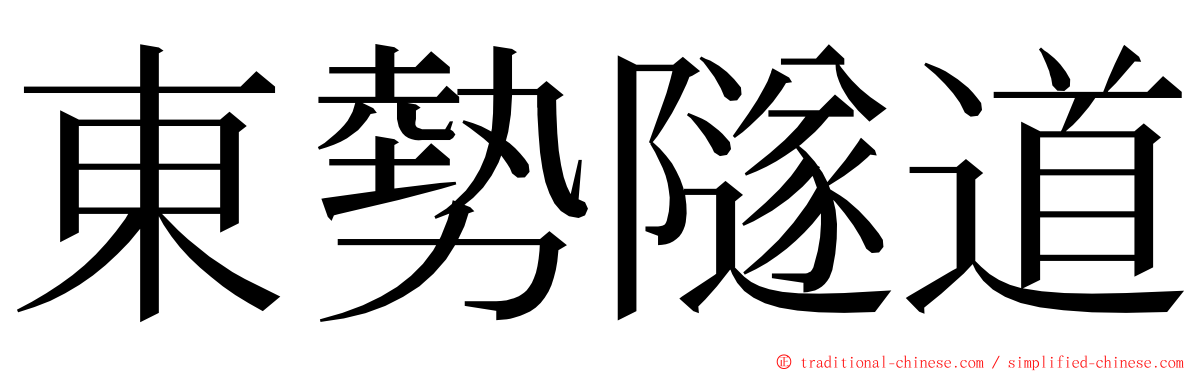 東勢隧道

© traditional-chinese.com / simplified-chinese.com